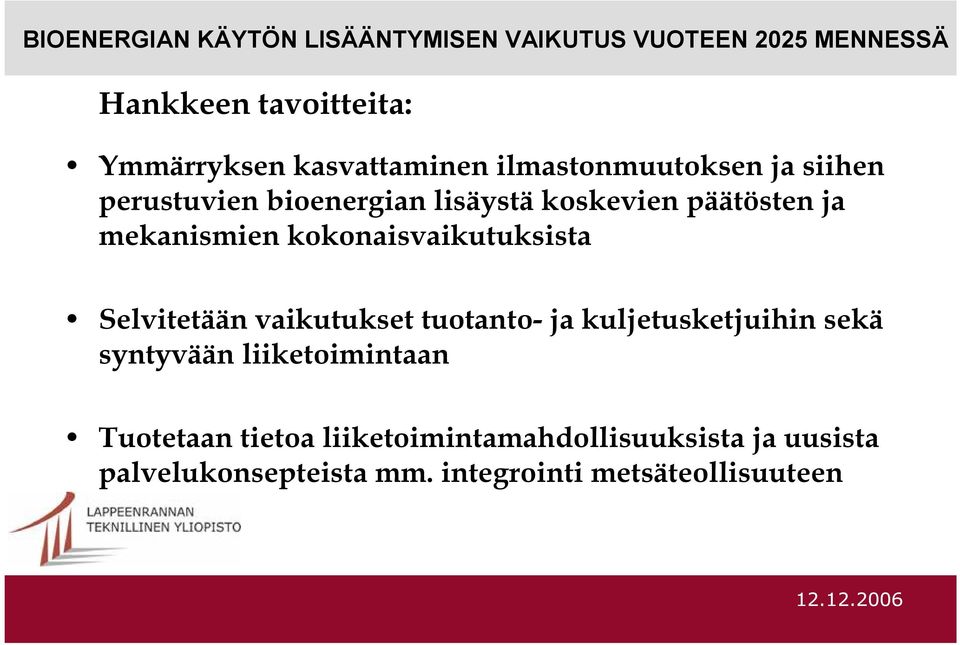 BIOENERGIAN KÄYTÖN LISÄÄNTYMISEN VAIKUTUS VUOTEEN 2025 MENNESSÄ

Hankkeen tavoitteita:

• Ymmärryksen kasvattaminen ilmastonmuutoksen ja siihen perustuvien bioenergian lisäystä koskevien päätösten ja mekanismien kokonaisvaikutuksista

• Selvitetään vaikutukset tuotanto- ja kuljetusketjuihin sekä syntyvään liiketoimintaan

• Tuotetaan tietoa liiketoimintamahdollisuuksista ja uusista palvelukonsepteista mm. integrointi metsäteollisuuteen

LAPPEENRANNAN TEKNILLINEN YLIOPISTO

12.12.2006